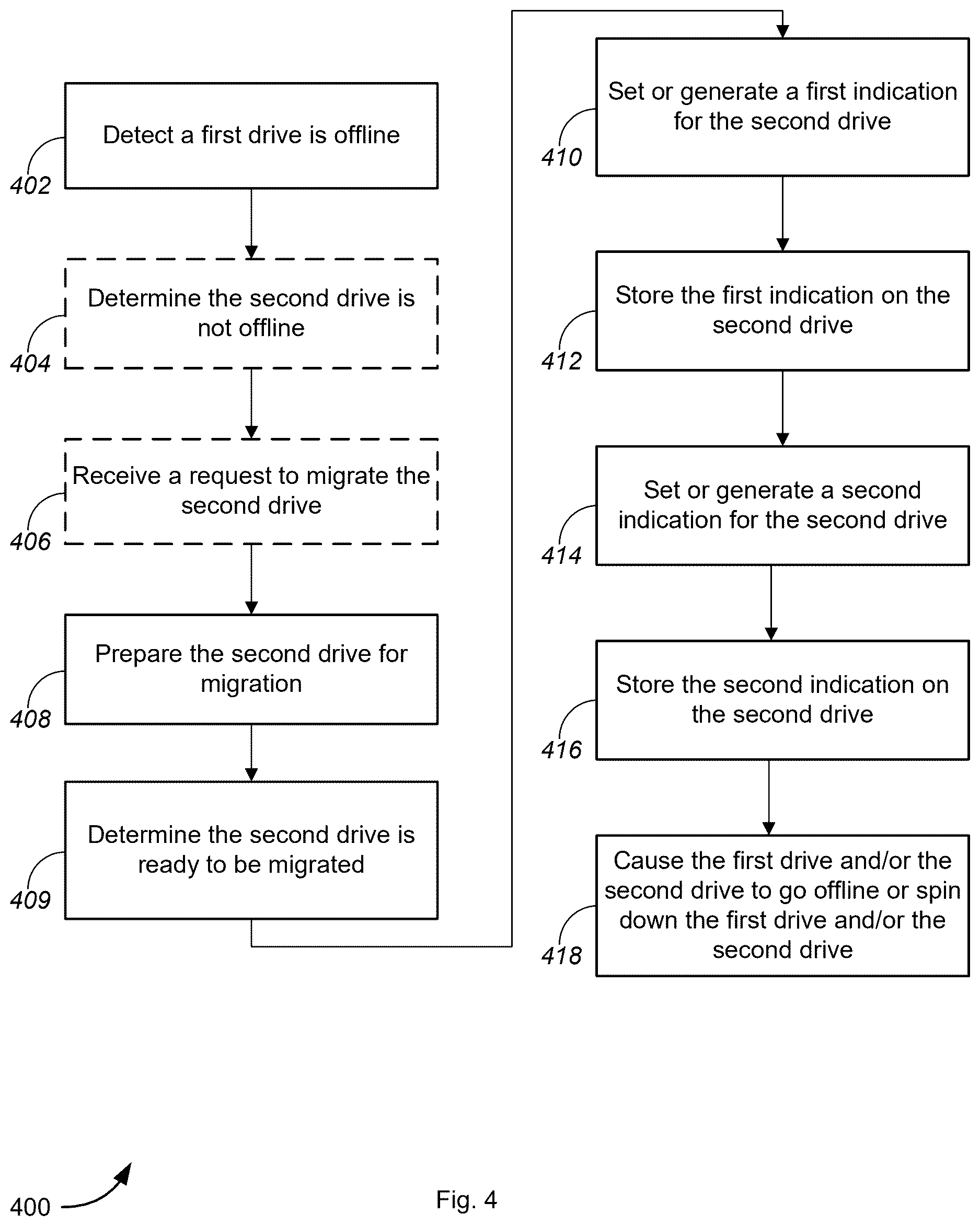 Detect a first drive is offline

402

Determine the second drive is not offline

404

Receive a request to migrate the second drive

406

Prepare the second drive for migration

408

Determine the second drive is ready to be migrated

409

Set or generate a first indication for the second drive

410

Store the first indication on the second drive

412

Set or generate a second indication for the second drive

414

Store the second indication on the second drive

416

Cause the first drive and/or the second drive to go offline or spin down the first drive and/or the second drive

418

400

Fig. 4